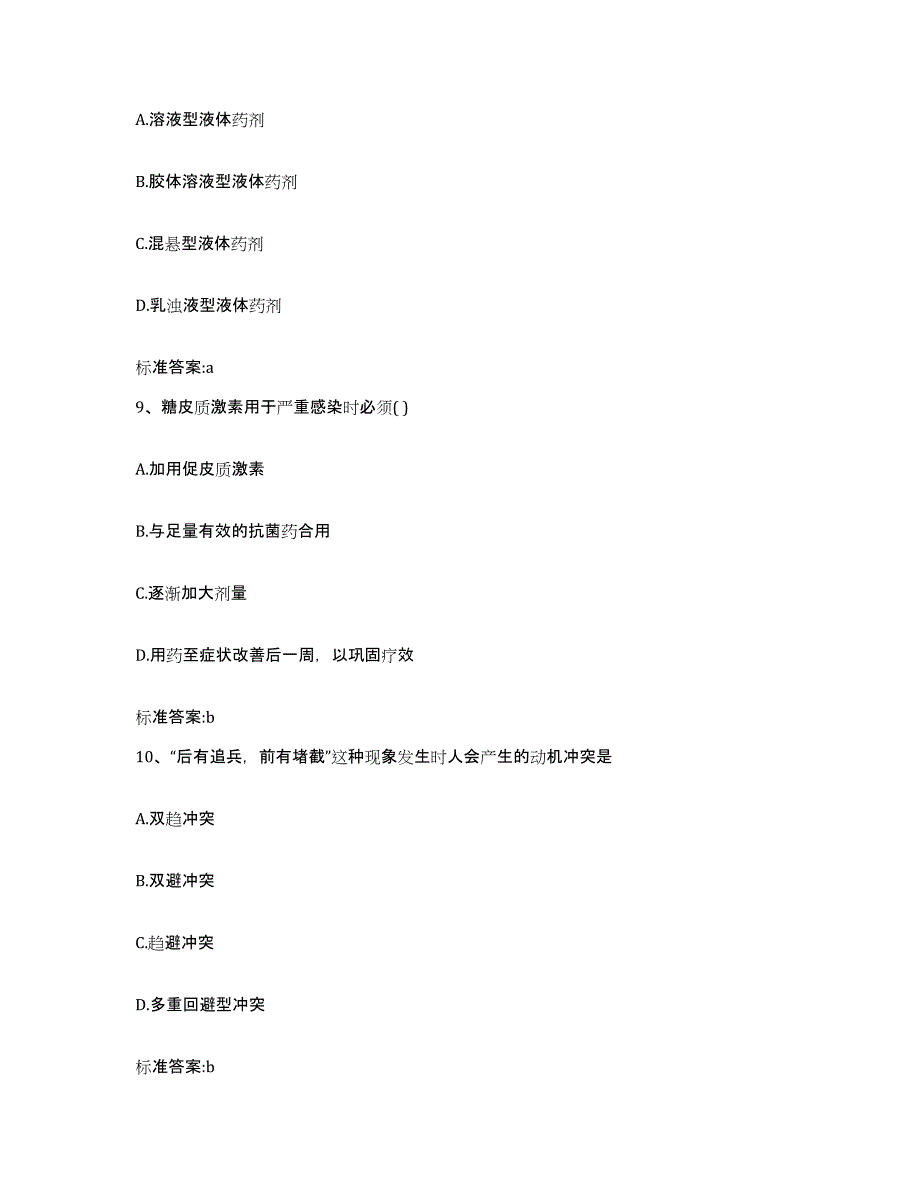 A.溶液型液体药剂

B.胶体溶液型液体药剂

C.混悬型液体药剂

D.乳浊液型液体药剂

标准答案:a

9、糖皮质激素用于严重感染时必须( )

A.加用促皮质激素

B.与足量有效的抗菌药合用

C.逐渐加大剂量

D.用药至症状改善后一周，以巩固疗效

标准答案:b

10、“后有追兵，前有堵截”这种现象发生时人会产生的动机冲突是

A.双趋冲突

B.双避冲突

C.趋避冲突

D.多重回避型冲突

标准答案:b